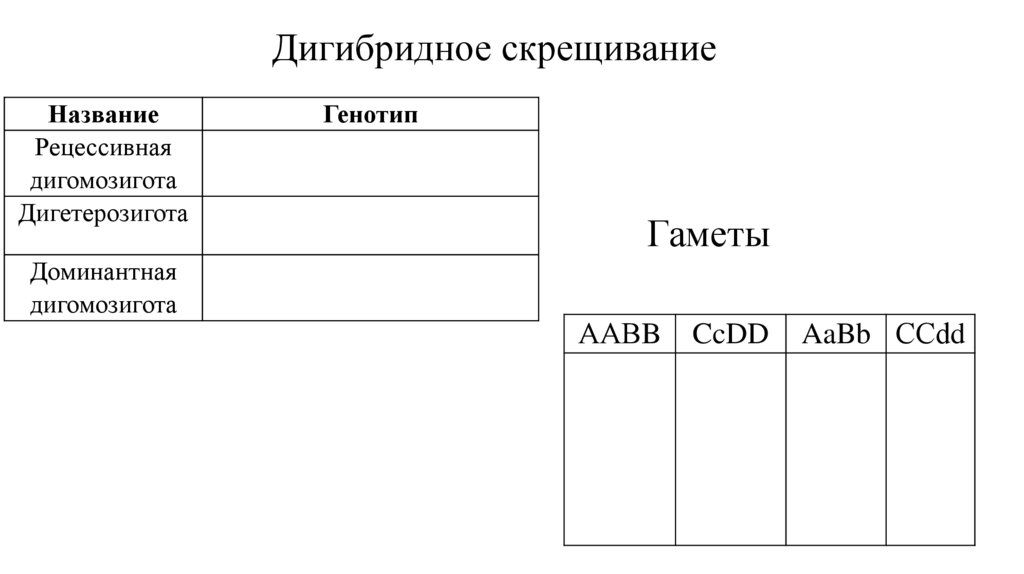 Дигибридное скрещивание

| Название | Генотип |
|---|---|
| Рецессивная дигомозигота | |
| Дигетерозигота | |
| Доминантная дигомозигота | |

Гаметы

| AABB | CcDD | AaBb | CCdd |
|---|---|---|---|
| | | | |